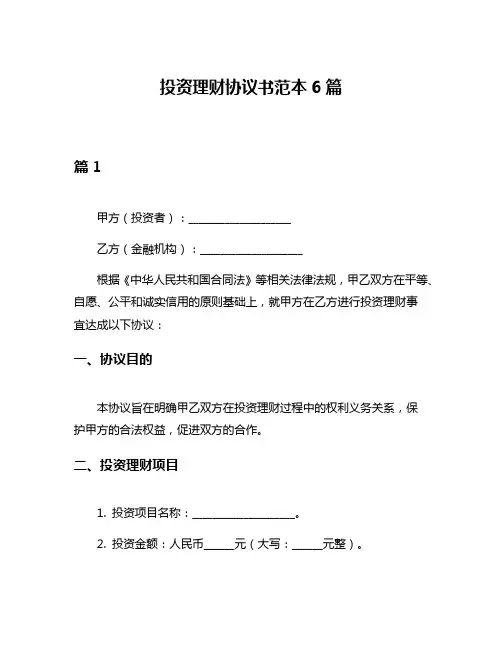 投资理财协议书范本 6 篇

篇 1

甲方（投资者）：__________________

乙方（金融机构）：__________________

根据《中华人民共和国合同法》等相关法律法规，甲乙双方在平等、自愿、公平和诚实信用的原则基础上，就甲方在乙方进行投资理财事宜达成以下协议：

一、协议目的

本协议旨在明确甲乙双方在投资理财过程中的权利义务关系，保护甲方的合法权益，促进双方的合作。

二、投资理财项目

1. 投资项目名称：__________________。

2. 投资金额：人民币_____元（大写：_____元整）。